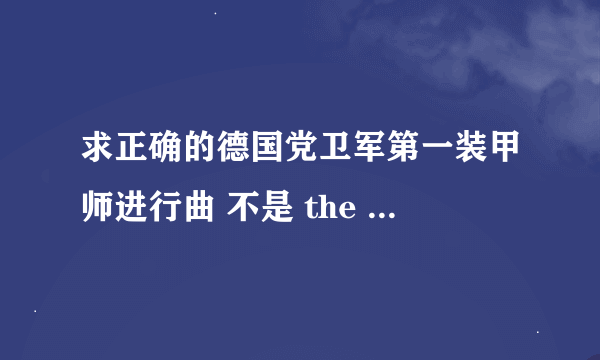 求正确的德国党卫军第一装甲师进行曲 不是 the ...